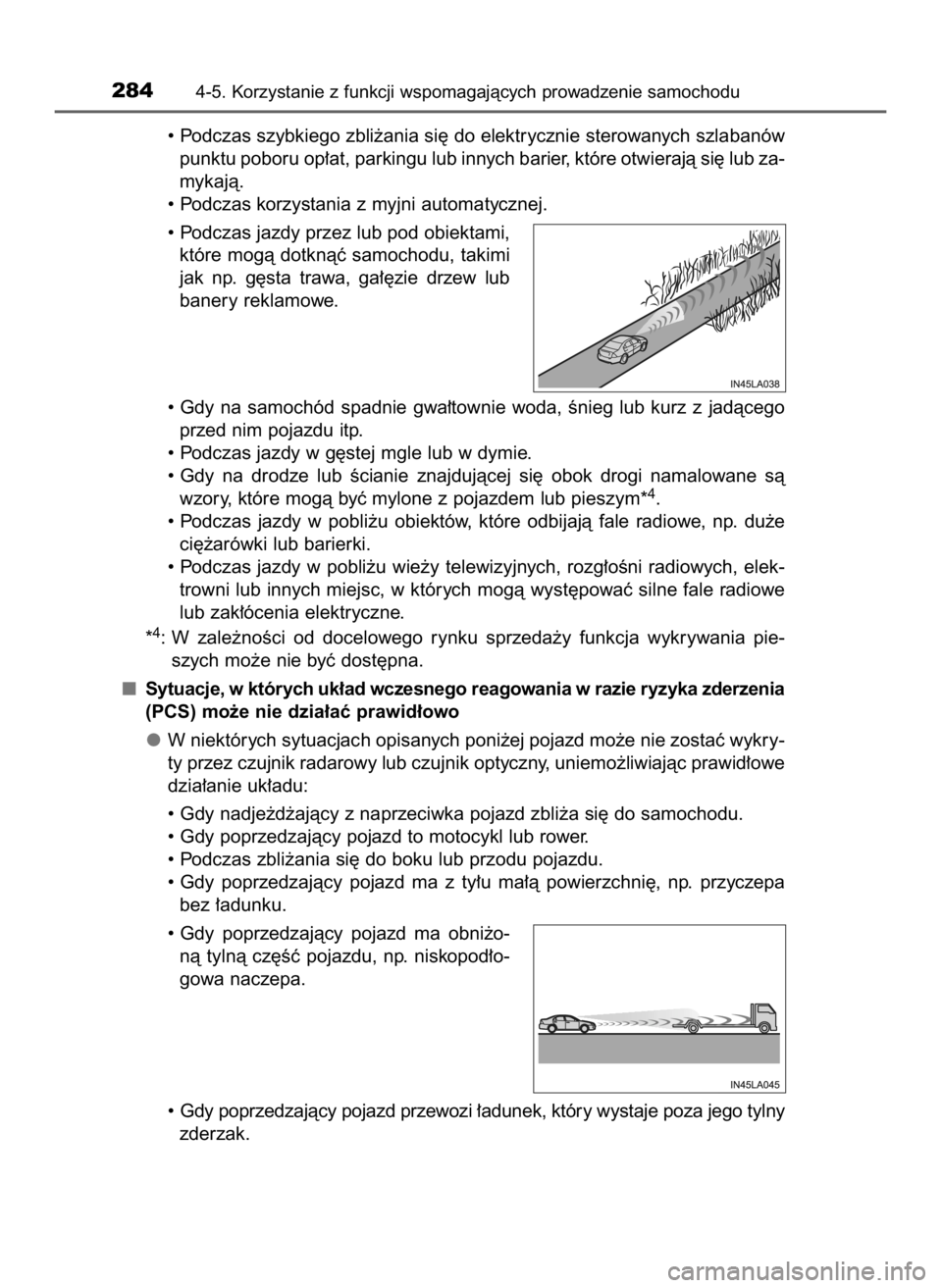 284 4-5. Korzystanie z funkcji wspomagających prowadzenie samochodu

• Podczas szybkiego zbliżania się do elektrycznie sterowanych szlabanów punktu poboru opłat, parkingu lub innych barier, które otwierają się lub zamykają.
• Podczas korzystania z myjni automatycznej.

• Podczas jazdy przez lub pod obiektami, które mogą dotknąć samochodu, takimi jak np. gęsta trawa, gałęzie drzew lub banery reklamowe.

IN45LA038

• Gdy na samochód spadnie gwałtownie woda, śnieg lub kurz z jadącego przed nim pojazdu itp.
• Podczas jazdy w gęstej mgle lub w dymie.
• Gdy na drodze lub ścianie znajdującej się obok drogi namalowane są wzory, które mogą być mylone z pojazdem lub pieszym*$^4$.
• Podczas jazdy w pobliżu obiektów, które odbijają fale radiowe, np. duże ciężarówki lub barierki.
• Podczas jazdy w pobliżu wieży telewizyjnych, rozgłośni radiowych, elektrowni lub innych miejsc, w których mogą występować silne fale radiowe lub zakłócenia elektryczne.

*$^4$: W zależności od docelowego rynku sprzedaży funkcja wykrywania pieszych może nie być dostępna.

■ Sytuacje, w których układ wczesnego reagowania w razie ryzyka zderzenia (PCS) może nie działać prawidłowo

● W niektórych sytuacjach opisanych poniżej pojazd może nie zostać wykryty przez czujnik radarowy lub czujnik optyczny, uniemożliwiając prawidłowe działanie układu:

• Gdy nadjeżdżający z naprzeciwka pojazd zbliża się do samochodu.
• Gdy poprzedzający pojazd to motocykl lub rower.
• Podczas zbliżania się do boku lub przodu pojazdu.
• Gdy poprzedzający pojazd ma z tyłu małą powierzchnię, np. przyczepa bez ładunku.

• Gdy poprzedzający pojazd ma obniżoną tylną część pojazdu, np. niskopodłogowa naczepa.

IN45LA045

• Gdy poprzedzający pojazd przewozi ładunek, który wystaje poza jego tylny zderzak.

carmanualsonline.info